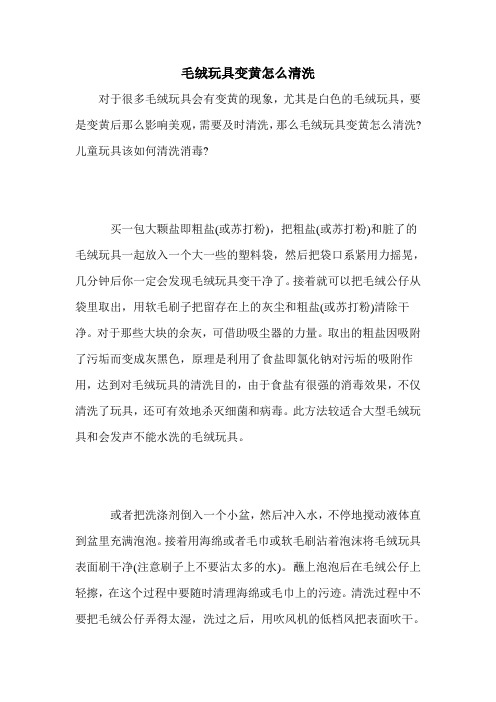 毛绒玩具变黄怎么清洗

对于很多毛绒玩具会有变黄的现象，尤其是白色的毛绒玩具，要是变黄后那么影响美观，需要及时清洗，那么毛绒玩具变黄怎么清洗?儿童玩具该如何清洗消毒?

买一包大颗盐即粗盐(或苏打粉)，把粗盐(或苏打粉)和脏了的毛绒玩具一起放入一个大一些的塑料袋，然后把袋口系紧用力摇晃，几分钟后你一定会发现毛绒玩具变干净了。接着就可以把毛绒公仔从袋里取出，用软毛刷子把留存在上的灰尘和粗盐(或苏打粉)清除干净。对于那些大块的余灰，可借助吸尘器的力量。取出的粗盐因吸附了污垢而变成灰黑色，原理是利用了食盐即氯化钠对污垢的吸附作用，达到对毛绒玩具的清洗目的，由于食盐有很强的消毒效果，不仅清洗了玩具，还可有效地杀灭细菌和病毒。此方法较适合大型毛绒玩具和会发声不能水洗的毛绒玩具。

或者把洗涤剂倒入一个小盆，然后冲入水，不停地搅动液体直到盆里充满泡泡。接着用海绵或者毛巾或软毛刷沾着泡沫将毛绒玩具表面刷干净(注意刷子上不要沾太多的水)。蘸上泡泡后在毛绒公仔上轻擦，在这个过程中要随时清理海绵或毛巾上的污迹。清洗过程中不要把毛绒公仔弄得太湿，洗过之后，用吹风机的低档风把表面吹干。